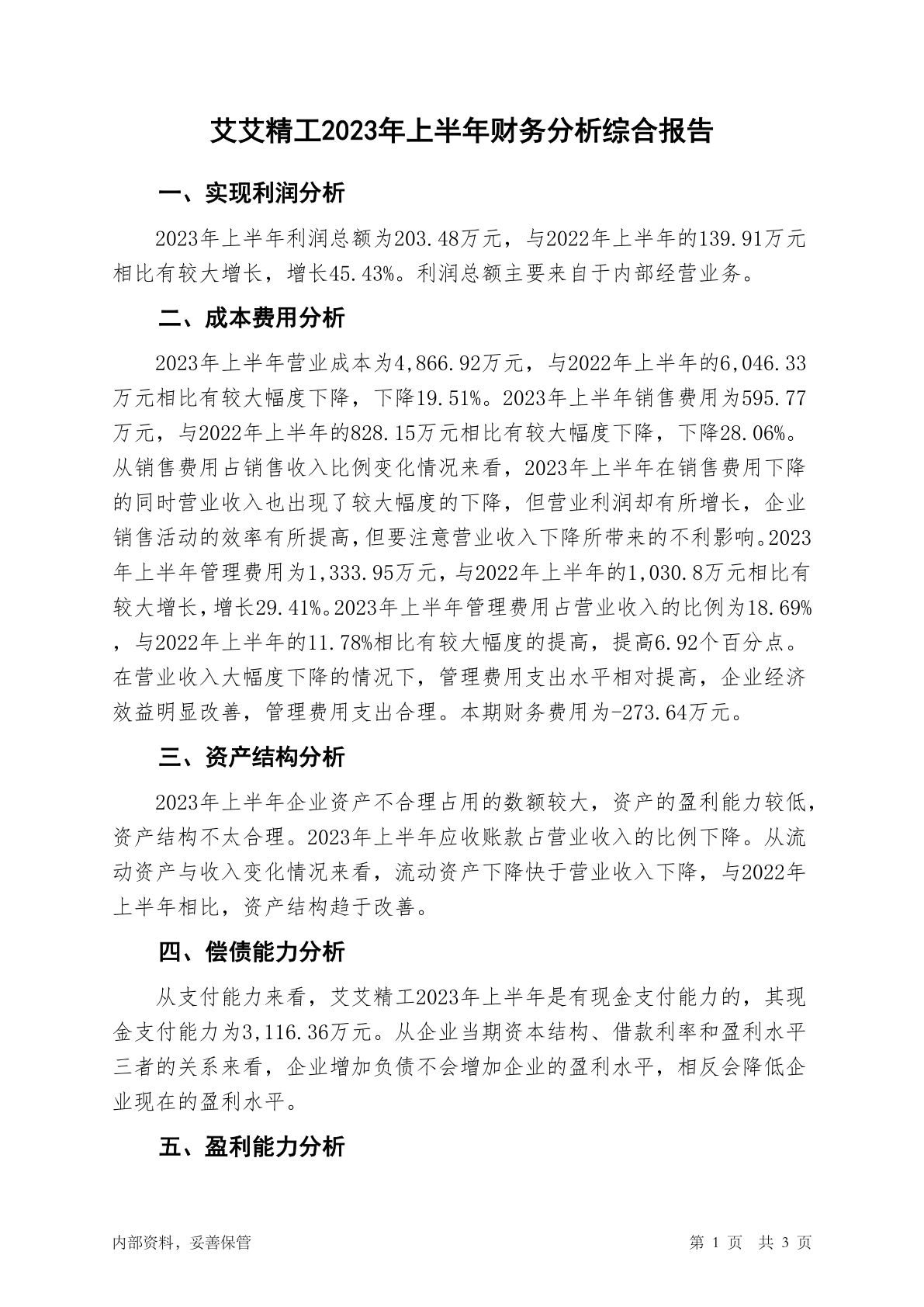 艾艾精工2023年上半年财务分析综合报告

一、实现利润分析

2023年上半年利润总额为203.48万元，与2022年上半年的139.91万元相比有较大增长，增长45.43%。利润总额主要来自于内部经营业务。

二、成本费用分析

2023年上半年营业成本为4,866.92万元，与2022年上半年的6,046.33万元相比有较大幅度下降，下降19.51%。2023年上半年销售费用为595.77万元，与2022年上半年的828.15万元相比有较大幅度下降，下降28.06%。从销售费用占销售收入比例变化情况来看，2023年上半年在销售费用下降的同时营业收入也出现了较大幅度的下降，但营业利润却有所增长，企业销售活动的效率有所提高，但要注意营业收入下降所带来的不利影响。2023年上半年管理费用为1,333.95万元，与2022年上半年的1,030.8万元相比有较大增长，增长29.41%。2023年上半年管理费用占营业收入的比例为18.69%，与2022年上半年的11.78%相比有较大幅度的提高，提高6.92个百分点。在营业收入大幅度下降的情况下，管理费用支出水平相对提高，企业经济效益明显改善，管理费用支出合理。本期财务费用为-273.64万元。

三、资产结构分析

2023年上半年企业资产不合理占用的数额较大，资产的盈利能力较低，资产结构不太合理。2023年上半年应收账款占营业收入的比例下降。从流动资产与收入变化情况来看，流动资产下降快于营业收入下降，与2022年上半年相比，资产结构趋于改善。

四、偿债能力分析

从支付能力来看，艾艾精工2023年上半年是有现金支付能力的，其现金支付能力为3,116.36万元。从企业当期资本结构、借款利率和盈利水平三者的关系来看，企业增加负债不会增加企业的盈利水平，相反会降低企业现在的盈利水平。

五、盈利能力分析

内部资料，妥善保管

第 1 页 共 3 页